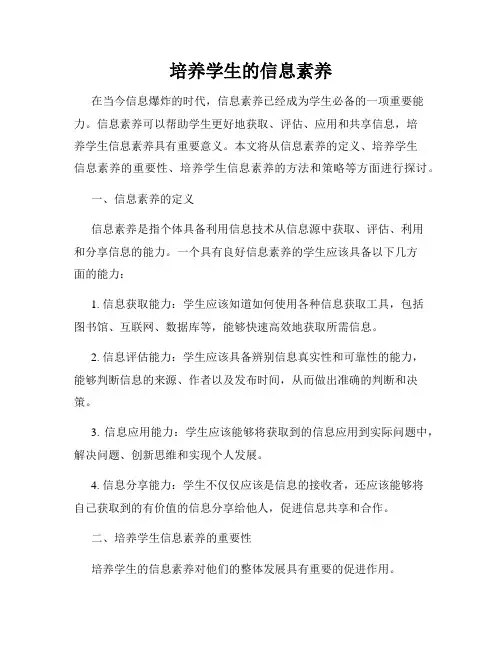 培养学生的信息素养

在当今信息爆炸的时代，信息素养已经成为学生必备的一项重要能力。信息素养可以帮助学生更好地获取、评估、应用和共享信息，培养学生信息素养具有重要意义。本文将从信息素养的定义、培养学生信息素养的重要性、培养学生信息素养的方法和策略等方面进行探讨。

一、信息素养的定义

信息素养是指个体具备利用信息技术从信息源中获取、评估、利用和分享信息的能力。一个具有良好信息素养的学生应该具备以下几方面的能力：

1. 信息获取能力：学生应该知道如何使用各种信息获取工具，包括图书馆、互联网、数据库等，能够快速高效地获取所需信息。

2. 信息评估能力：学生应该具备辨别信息真实性和可靠性的能力，能够判断信息的来源、作者以及发布时间，从而做出准确的判断和决策。

3. 信息应用能力：学生应该能够将获取到的信息应用到实际问题中，解决问题、创新思维和实现个人发展。

4. 信息分享能力：学生不仅仅应该是信息的接收者，还应该能够将自己获取到的有价值的信息分享给他人，促进信息共享和合作。

二、培养学生信息素养的重要性

培养学生的信息素养对他们的整体发展具有重要的促进作用。